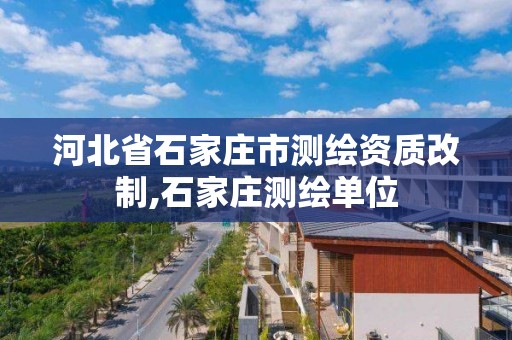 河北省石家庄市测绘资质改制,石家庄测绘单位